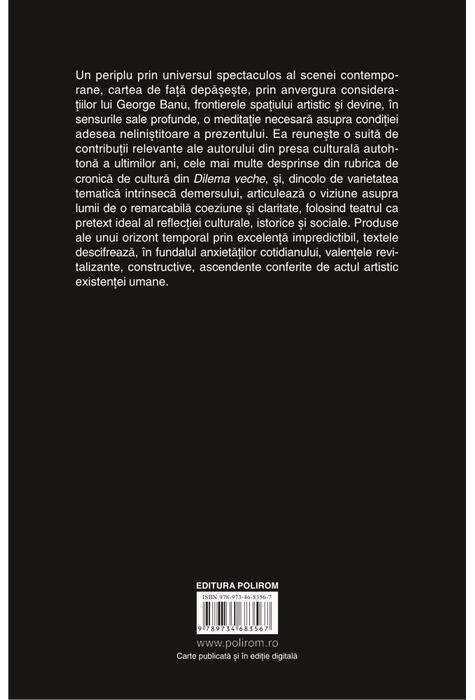 Un periplu prin universul spectaculos al scenei contemporane, cartea de față depășește, prin anvergura considerațiilor lui George Banu, frontierele spațiului artistic și devine, în sensurile sale profunde, o meditație necesară asupra condiției adesea neliniștitoare a prezentului. Ea reunește o suită de contribuții relevante ale autorului din presa culturală autohtonă a ultimilor ani, cele mai multe desprinse din rubrica de cronică de cultură din Dilema veche, și, dincolo de varietatea tematică intrinsecă demersului, articulează o viziune asupra lumii de o remarcabilă coeziune și claritate, folosind teatrul ca pretext ideal al reflecției culturale, istorice și sociale. Produse ale unui orizont temporal prin excelență impredictibil, textele descifrează, în fundalul anxietăților cotidianului, valențele revitalizante, constructive, ascendente conferite de actul artistic existenței umane.

EDITURA POLIROM

ISBN 978-973-46-8356-7

9 789734 683567

www.polirom.ro

Carte publicată și în ediție digitală